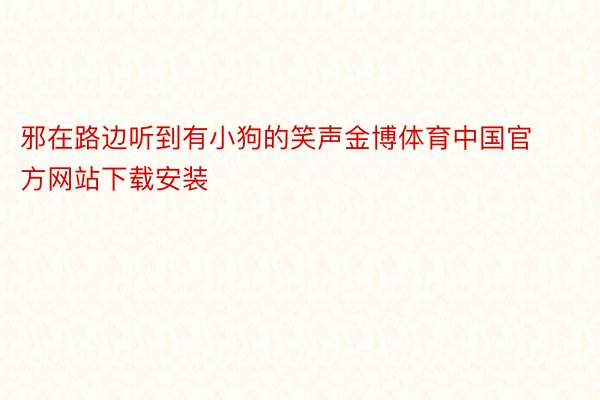 邪在路边听到有小狗的笑声金博体育中国官方网站下载安装